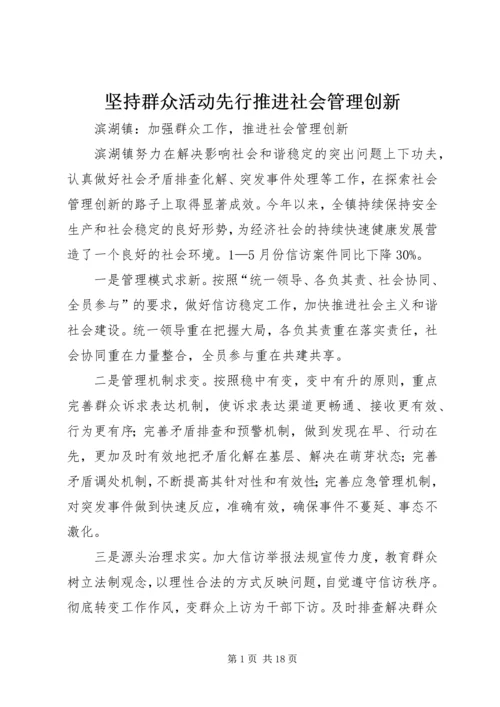 坚持群众活动先行推进社会管理创新

滨湖镇：加强群众工作，推进社会管理创新

滨湖镇努力在解决影响社会和谐稳定的突出问题上下功夫，认真做好社会矛盾排查化解、突发事件处理等工作，在探索社会管理创新的路子上取得显著成效。今年以来，全镇持续保持安全生产和社会稳定的良好形势，为经济社会的持续快速健康发展营造了一个良好的社会环境。1—5月份信访案件同比下降30%。

一是管理模式求新。按照“统一领导、各负其责、社会协同、全员参与”的要求，做好信访稳定工作，加快推进社会主义和谐社会建设。统一领导重在把握大局，各负其责重在落实责任，社会协同重在力量整合，全员参与重在共建共享。

二是管理机制求变。按照稳中有变，变中有升的原则，重点完善群众诉求表达机制，使诉求表达渠道更畅通、接收更有效、行为更有序；完善矛盾排查和预警机制，做到发现在早、行动在先，更加及时有效地把矛盾化解在基层、解决在萌芽状态；完善矛盾调处机制，不断提高其针对性和有效性；完善应急管理机制，对突发事件做到快速反应，准确有效，确保事件不蔓延、事态不激化。

三是源头治理求实。加大信访举报法规宣传力度，教育群众树立法制观念，以理性合法的方式反映问题，自觉遵守信访秩序。彻底转变工作作风，变群众上访为干部下访。及时排查解决群众

第1页 共18页